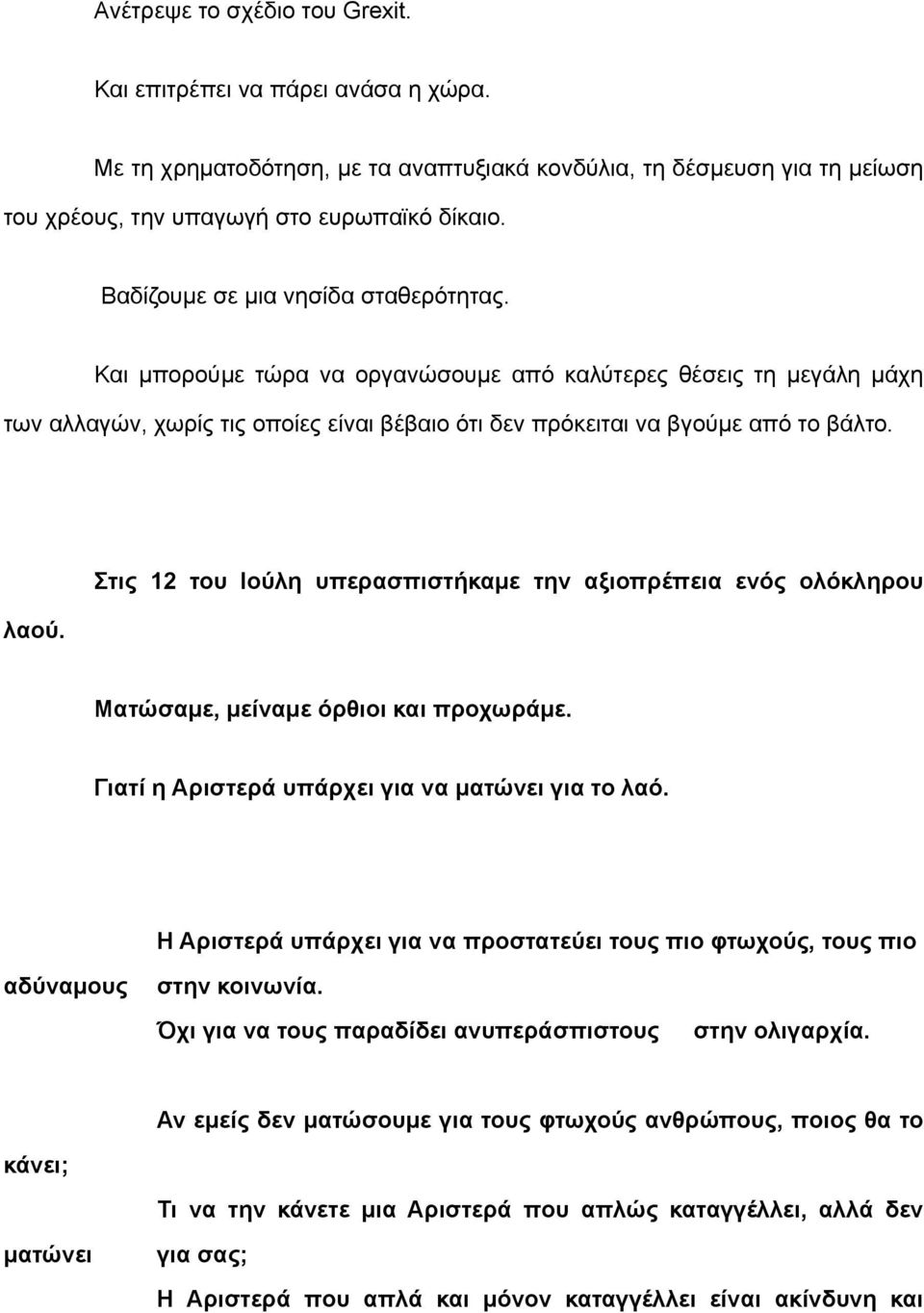 Ανέτρεψε το σχέδιο του Grexit.

Και επιτρέπει να πάρει ανάσα η χώρα.

Με τη χρηματοδότηση, με τα αναπτυξιακά κονδύλια, τη δέσμευση για τη μείωση του χρέους, την υπαγωγή στο ευρωπαϊκό δίκαιο.

Βαδίζουμε σε μια νησίδα σταθερότητας.

Και μπορούμε τώρα να οργανώσουμε από καλύτερες θέσεις τη μεγάλη μάχη των αλλαγών, χωρίς τις οποίες είναι βέβαιο ότι δεν πρόκειται να βγούμε από το βάλτο.

Στις 12 του Ιούλη υπερασπιστήκαμε την αξιοπρέπεια ενός ολόκληρου λαού.

Ματώσαμε, μείναμε όρθιοι και προχωράμε.

Γιατί η Αριστερά υπάρχει για να ματώνει για το λαό.

Η Αριστερά υπάρχει για να προστατεύει τους πιο φτωχούς, τους πιο αδύναμους στην κοινωνία.

Όχι για να τους παραδίδει ανυπεράσπιστους στην ολιγαρχία.

Αν εμείς δεν ματώσουμε για τους φτωχούς ανθρώπους, ποιος θα το κάνει;

Τι να την κάνετε μια Αριστερά που απλώς καταγγέλλει, αλλά δεν ματώνει για σας;

Η Αριστερά που απλά και μόνον καταγγέλλει είναι ακίνδυνη και